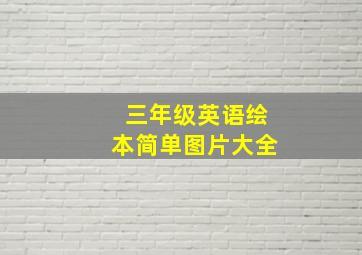 三年级英语绘本简单图片大全